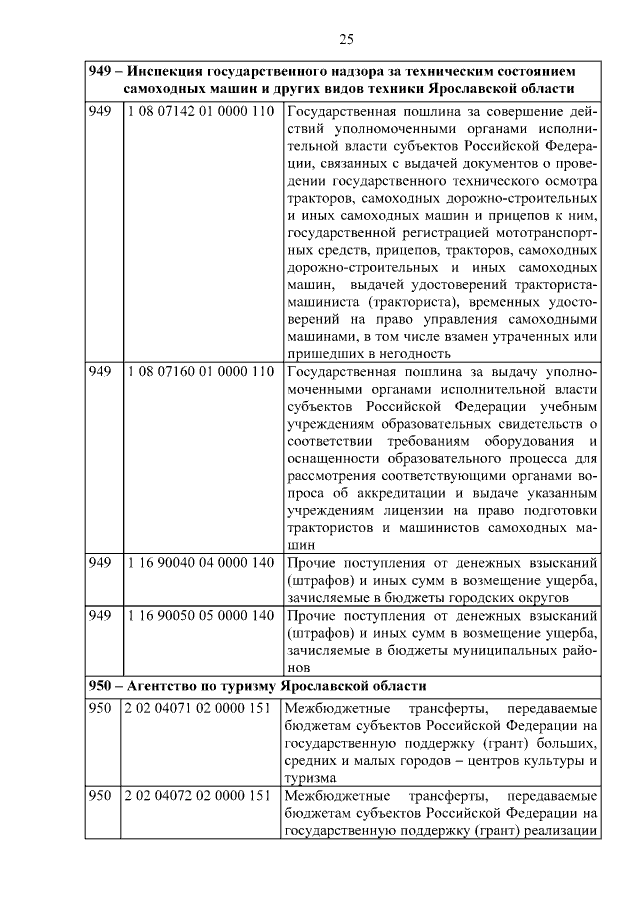 25

| 949 – Инспекция государственного надзора за техническим состоянием самоходных машин и других видов техники Ярославской области | | |
|---|---|---|
| 949 | 1 08 07142 01 0000 110 | Государственная пошлина за совершение действий уполномоченными органами исполнительной власти субъектов Российской Федерации, связанных с выдачей документов о проведении государственного технического осмотра тракторов, самоходных дорожно-строительных и иных самоходных машин и прицепов к ним, государственной регистрацией мототранспортных средств, прицепов, тракторов, самоходных дорожно-строительных и иных самоходных машин, выдачей удостоверений тракториста-машиниста (тракториста), временных удостоверений на право управления самоходными машинами, в том числе взамен утраченных или пришедших в негодность |
| 949 | 1 08 07160 01 0000 110 | Государственная пошлина за выдачу уполномоченными органами исполнительной власти субъектов Российской Федерации учебным учреждениям образовательных свидетельств о соответствии требованиям оборудования и оснащенности образовательного процесса для рассмотрения соответствующими органами вопроса об аккредитации и выдаче указанным учреждениям лицензии на право подготовки трактористов и машинистов самоходных машин |
| 949 | 1 16 90040 04 0000 140 | Прочие поступления от денежных взысканий (штрафов) и иных сумм в возмещение ущерба, зачисляемые в бюджеты городских округов |
| 949 | 1 16 90050 05 0000 140 | Прочие поступления от денежных взысканий (штрафов) и иных сумм в возмещение ущерба, зачисляемые в бюджеты муниципальных районов |
| 950 – Агентство по туризму Ярославской области | | |
| 950 | 2 02 04071 02 0000 151 | Межбюджетные трансферты, передаваемые бюджетам субъектов Российской Федерации на государственную поддержку (грант) больших, средних и малых городов – центров культуры и туризма |
| 950 | 2 02 04072 02 0000 151 | Межбюджетные трансферты, передаваемые бюджетам субъектов Российской Федерации на государственную поддержку (грант) реализации |